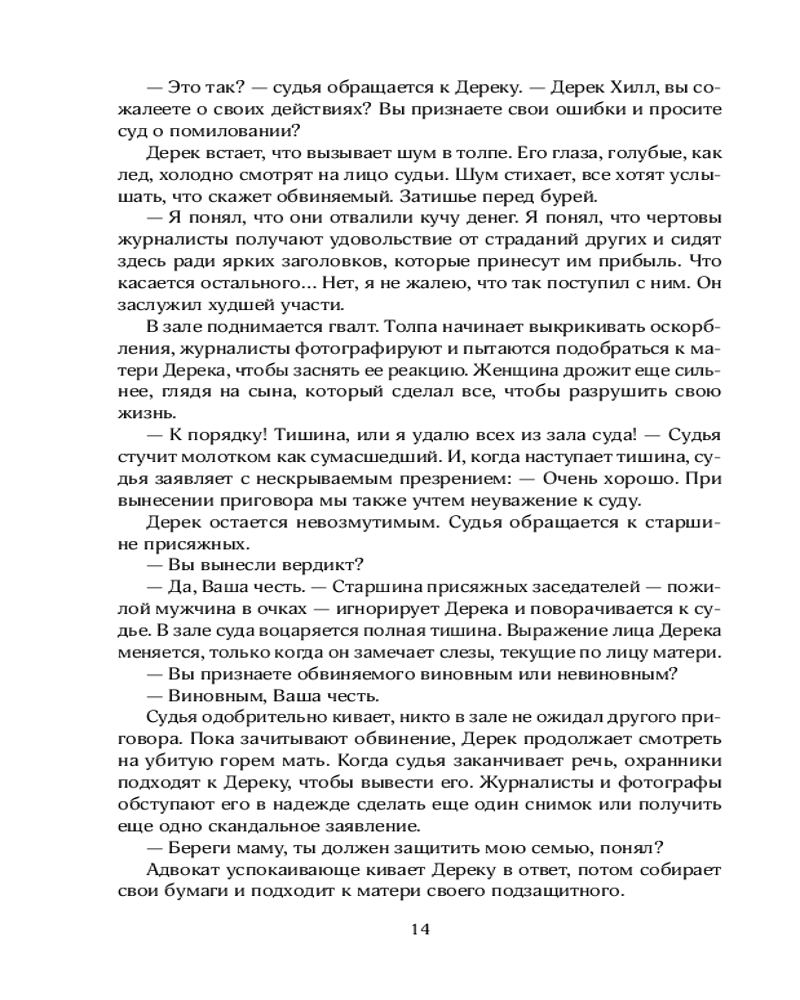 — Это так? — судья обращается к Дереку. — Дерек Хилл, вы сожалеете о своих действиях? Вы признаете свои ошибки и просите суд о помиловании?

Дерек встает, что вызывает шум в толпе. Его глаза, голубые, как лед, холодно смотрят на лицо судьи. Шум стихает, все хотят услышать, что скажет обвиняемый. Затишье перед бурей.

— Я понял, что они отвалили кучу денег. Я понял, что чертовы журналисты получают удовольствие от страданий других и сидят здесь ради ярких заголовков, которые принесут им прибыль. Что касается остального... Нет, я не жалею, что так поступил с ним. Он заслужил худшей участи.

В зале поднимается гвалт. Толпа начинает выкрикивать оскорбления, журналисты фотографируют и пытаются подобраться к матери Дерека, чтобы заснять ее реакцию. Женщина дрожит еще сильнее, глядя на сына, который сделал все, чтобы разрушить свою жизнь.

— К порядку! Тишина, или я удалю всех из зала суда! — Судья стучит молотком как сумасшедший. И, когда наступает тишина, судья заявляет с нескрываемым презрением: — Очень хорошо. При вынесении приговора мы также учтем неуважение к суду.

Дерек остается невозмутимым. Судья обращается к старшине присяжных.

— Вы вынесли вердикт?

— Да, Ваша честь. — Старшина присяжных заседателей — пожилой мужчина в очках — игнорирует Дерека и поворачивается к судье. В зале суда воцаряется полная тишина. Выражение лица Дерека меняется, только когда он замечает слезы, текущие по лицу матери.

— Вы признаете обвиняемого виновным или невиновным?

— Виновным, Ваша честь.

Судья одобрительно кивает, никто в зале не ожидал другого приговора. Пока зачитывают обвинение, Дерек продолжает смотреть на убитую горем мать. Когда судья заканчивает речь, охранники подходят к Дереку, чтобы вывести его. Журналисты и фотографы обступают его в надежде сделать еще один снимок или получить еще одно скандальное заявление.

— Береги маму, ты должен защитить мою семью, понял?

Адвокат успокаивающе кивает Дереку в ответ, потом собирает свои бумаги и подходит к матери своего подзащитного.

14